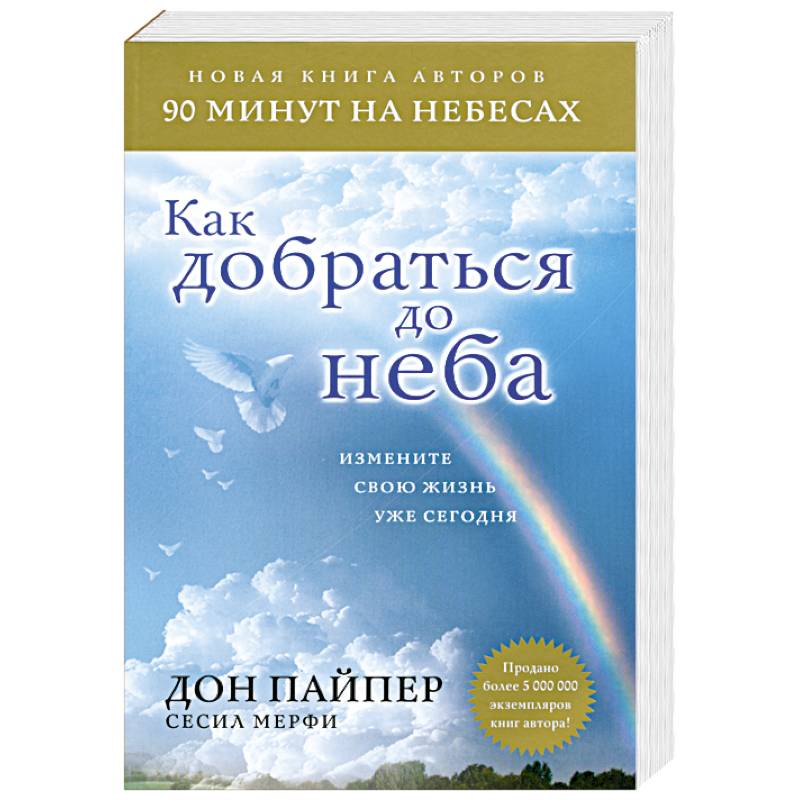 НОВАЯ КНИГА АВТОРОВ
90 МИНУТ НА НЕБЕСАХ

Как добраться до неба

ИЗМЕНИТЕ СВОЮ ЖИЗНЬ УЖЕ СЕГОДНЯ

ДОН ПАЙПЕР
СЕСИЛ МЕРФИ

Продано более 5 000 000 экземпляров книг автора!